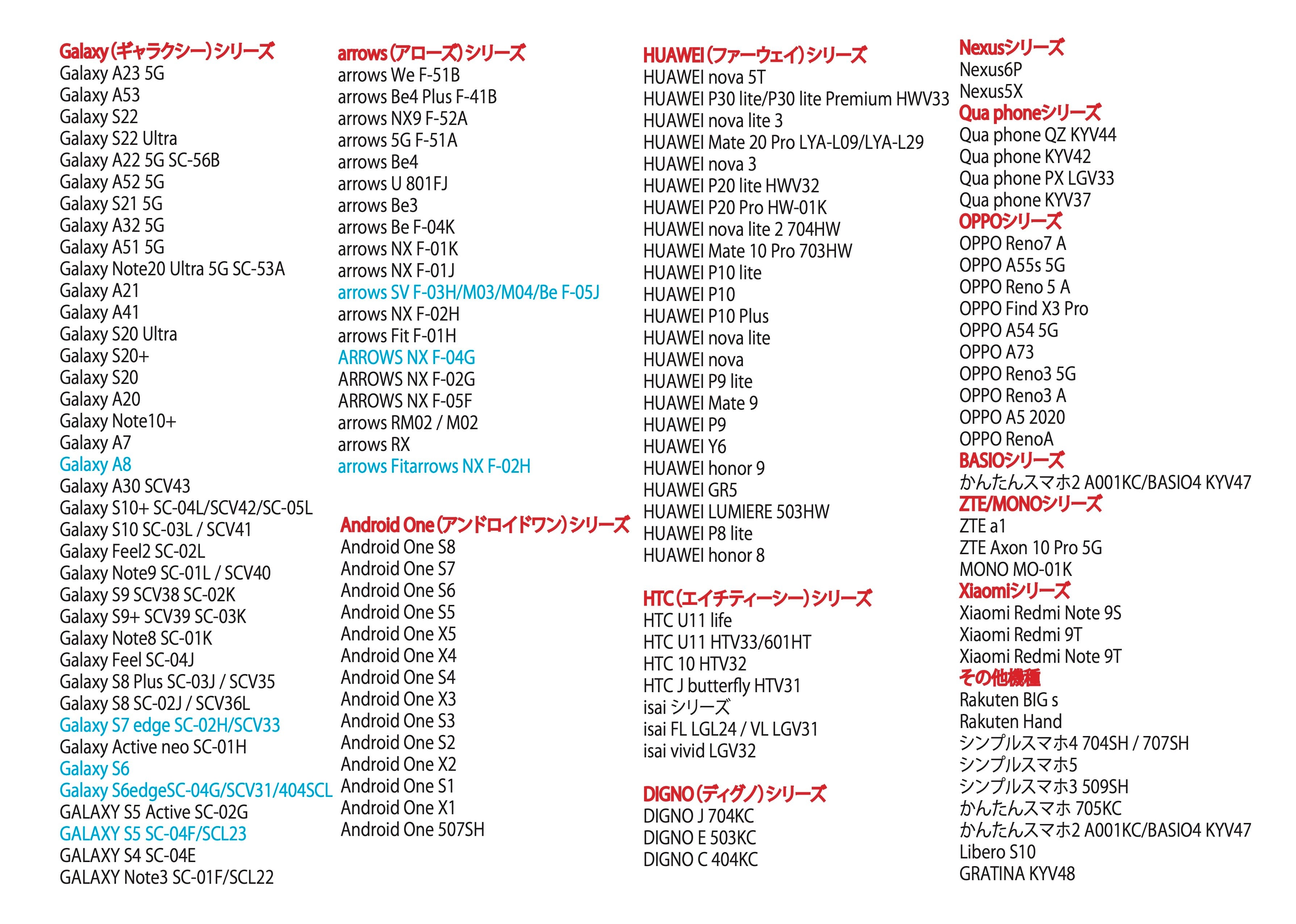 Galaxy(ギャラクシー)シリーズ
Galaxy A23 5G
Galaxy A53
Galaxy S22
Galaxy S22 Ultra
Galaxy A22 5G SC-56B
Galaxy A52 5G
Galaxy S21 5G
Galaxy A32 5G
Galaxy A51 5G
Galaxy Note20 Ultra 5G SC-53A
Galaxy A21
Galaxy A41
Galaxy S20 Ultra
Galaxy S20+
Galaxy S20
Galaxy A20
Galaxy Note10+
Galaxy A7
Galaxy A8
Galaxy A30 SCV43
Galaxy S10+ SC-04L/SCV42/SC-05L
Galaxy S10 SC-03L / SCV41
Galaxy Feel2 SC-02L
Galaxy Note9 SC-01L / SCV40
Galaxy S9 SCV38 SC-02K
Galaxy S9+ SCV39 SC-03K
Galaxy Note8 SC-01K
Galaxy Feel SC-04J
Galaxy S8 Plus SC-03J / SCV35
Galaxy S8 SC-02J / SCV36L
Galaxy S7 edge SC-02H/SCV33
Galaxy Active neo SC-01H
Galaxy S6
Galaxy S6edgeSC-04G/SCV31/404SCL
GALAXY S5 Active SC-02G
GALAXY S5 SC-04F/SCL23
GALAXY S4 SC-04E
GALAXY Note3 SC-01F/SCL22

arrows(アローズ)シリーズ
arrows We F-51B
arrows Be4 Plus F-41B
arrows NX9 F-52A
arrows 5G F-51A
arrows Be4
arrows U 801FJ
arrows Be3
arrows Be F-04K
arrows NX F-01K
arrows NX F-01J
arrows SV F-03H/M03/M04/Be F-05J
arrows NX F-02H
arrows Fit F-01H
ARROWS NX F-04G
ARROWS NX F-02G
ARROWS NX F-05F
arrows RM02 / M02
arrows RX
arrows Fitarrows NX F-02H

Android One(アンドロイドワン)シリーズ
Android One S8
Android One S7
Android One S6
Android One S5
Android One X5
Android One X4
Android One S4
Android One X3
Android One S3
Android One S2
Android One X2
Android One S1
Android One X1
Android One 507SH

HUAWEI(ファーウェイ)シリーズ
HUAWEI nova 5T
HUAWEI P30 lite/P30 lite Premium HWV33
HUAWEI nova lite 3
HUAWEI Mate 20 Pro LYA-L09/LYA-L29
HUAWEI nova 3
HUAWEI P20 lite HWV32
HUAWEI P20 Pro HW-01K
HUAWEI nova lite 2 704HW
HUAWEI Mate 10 Pro 703HW
HUAWEI P10 lite
HUAWEI P10
HUAWEI P10 Plus
HUAWEI nova lite
HUAWEI nova
HUAWEI P9 lite
HUAWEI Mate 9
HUAWEI P9
HUAWEI Y6
HUAWEI honor 9
HUAWEI GR5
HUAWEI LUMIERE 503HW
HUAWEI P8 lite
HUAWEI honor 8

HTC(エイチティーシー)シリーズ
HTC U11 life
HTC U11 HTV33/601HT
HTC 10 HTV32
HTC J butterfly HTV31
isai シリーズ
isai FL LGL24 / VL LGV31
isai vivid LGV32

DIGNO(ディグノ)シリーズ
DIGNO J 704KC
DIGNO E 503KC
DIGNO C 404KC

Nexusシリーズ
Nexus6P
Nexus5X
Qua phoneシリーズ
Qua phone QZ KYV44
Qua phone KYV42
Qua phone PX LGV33
Qua phone KYV37
OPPOシリーズ
OPPO Reno7 A
OPPO A55s 5G
OPPO Reno 5 A
OPPO Find X3 Pro
OPPO A54 5G
OPPO A73
OPPO Reno3 5G
OPPO Reno3 A
OPPO A5 2020
OPPO RenoA
BASIOシリーズ
かんたんスマホ2 A001KC/BASIO4 KYV47
ZTE/MONOシリーズ
ZTE a1
ZTE Axon 10 Pro 5G
MONO MO-01K
Xiaomiシリーズ
Xiaomi Redmi Note 9S
Xiaomi Redmi 9T
Xiaomi Redmi Note 9T
その他機種
Rakuten BIG s
Rakuten Hand
シンプルスマホ4 704SH / 707SH
シンプルスマホ5
シンプルスマホ3 509SH
かんたんスマホ 705KC
かんたんスマホ2 A001KC/BASIO4 KYV47
Libero S10
GRATINA KYV48